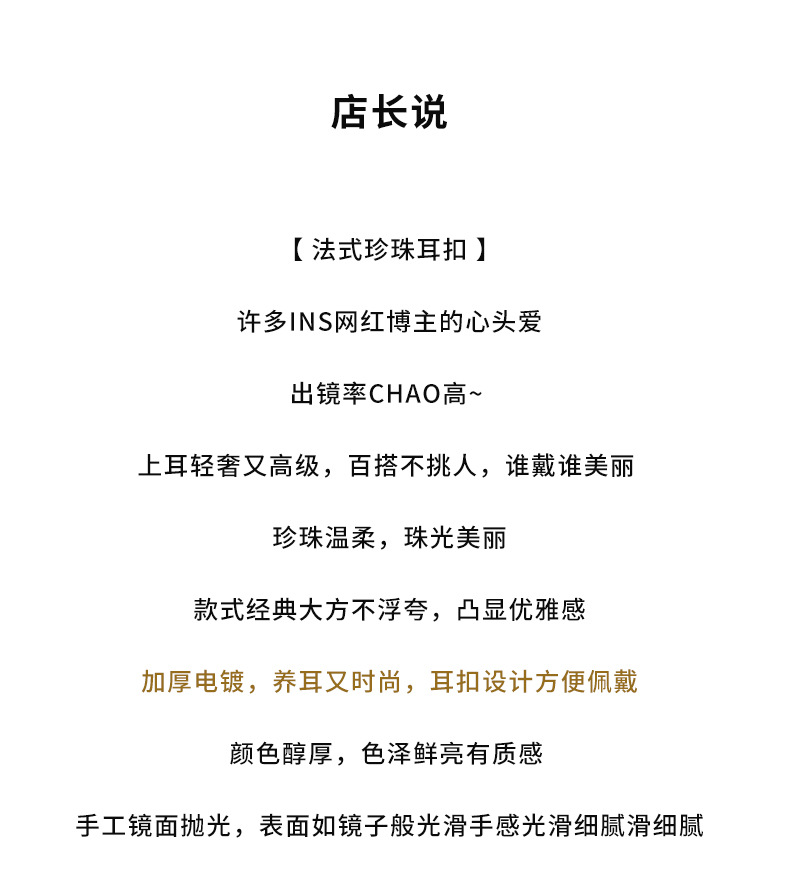 店长说

【 法式珍珠耳扣 】

许多INS网红博主的心头爱

出镜率CHAO高~

上耳轻奢又高级，百搭不挑人，谁戴谁美丽

珍珠温柔，珠光美丽

款式经典大方不浮夸，凸显优雅感

加厚电镀，养耳又时尚，耳扣设计方便佩戴

颜色醇厚，色泽鲜亮有质感

手工镜面抛光，表面如镜子般光滑手感光滑细腻滑细腻